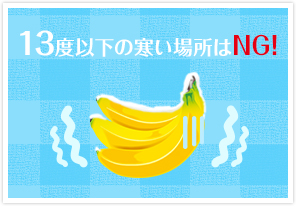 13度以下の寒い場所はNG!